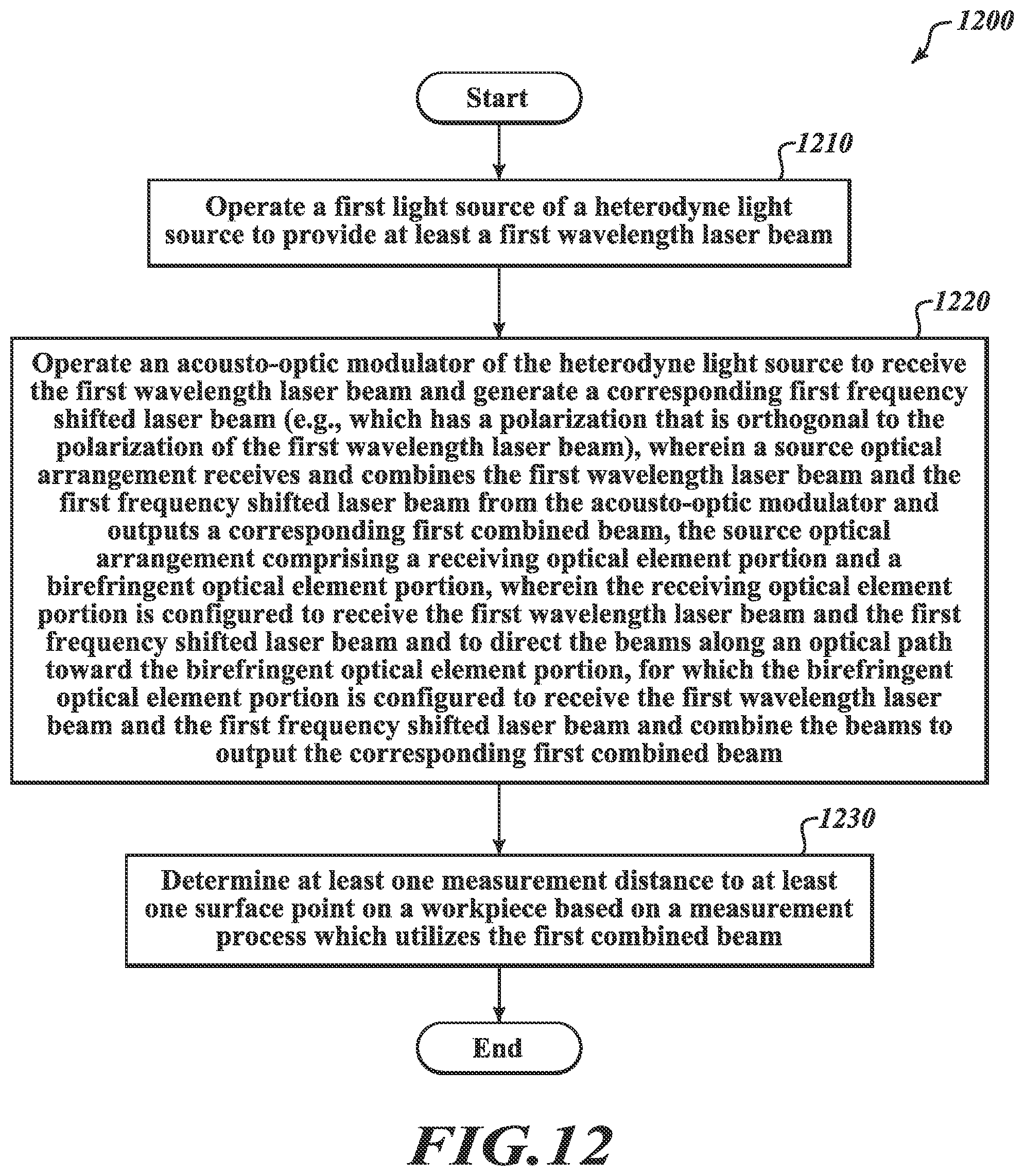 1200

Start

1210

Operate a first light source of a heterodyne light source to provide at least a first wavelength laser beam

1220

Operate an acousto-optic modulator of the heterodyne light source to receive the first wavelength laser beam and generate a corresponding first frequency shifted laser beam (e.g., which has a polarization that is orthogonal to the polarization of the first wavelength laser beam), wherein a source optical arrangement receives and combines the first wavelength laser beam and the first frequency shifted laser beam from the acousto-optic modulator and outputs a corresponding first combined beam, the source optical arrangement comprising a receiving optical element portion and a birefringent optical element portion, wherein the receiving optical element portion is configured to receive the first wavelength laser beam and the first frequency shifted laser beam and to direct the beams along an optical path toward the birefringent optical element portion, for which the birefringent optical element portion is configured to receive the first wavelength laser beam and the first frequency shifted laser beam and combine the beams to output the corresponding first combined beam

1230

Determine at least one measurement distance to at least one surface point on a workpiece based on a measurement process which utilizes the first combined beam

End

FIG.12